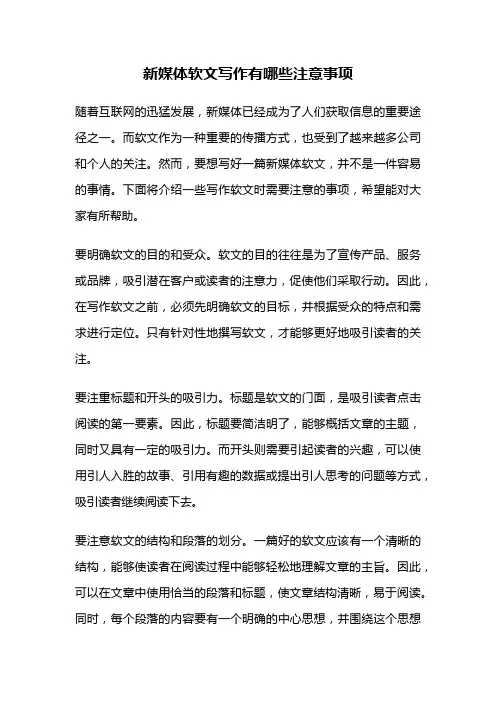 新媒体软文写作有哪些注意事项

随着互联网的迅猛发展，新媒体已经成为了人们获取信息的重要途径之一。而软文作为一种重要的传播方式，也受到了越来越多公司和个人的关注。然而，要想写好一篇新媒体软文，并不是一件容易的事情。下面将介绍一些写作软文时需要注意的事项，希望能对大家有所帮助。

要明确软文的目的和受众。软文的目的往往是为了宣传产品、服务或品牌，吸引潜在客户或读者的注意力，促使他们采取行动。因此，在写作软文之前，必须先明确软文的目标，并根据受众的特点和需求进行定位。只有针对性地撰写软文，才能够更好地吸引读者的关注。

要注重标题和开头的吸引力。标题是软文的门面，是吸引读者点击阅读的第一要素。因此，标题要简洁明了，能够概括文章的主题，同时又具有一定的吸引力。而开头则需要引起读者的兴趣，可以使用引人入胜的故事、引用有趣的数据或提出引人思考的问题等方式，吸引读者继续阅读下去。

要注意软文的结构和段落的划分。一篇好的软文应该有一个清晰的结构，能够使读者在阅读过程中能够轻松地理解文章的主旨。因此，可以在文章中使用恰当的段落和标题，使文章结构清晰，易于阅读。同时，每个段落的内容要有一个明确的中心思想，并围绕这个思想